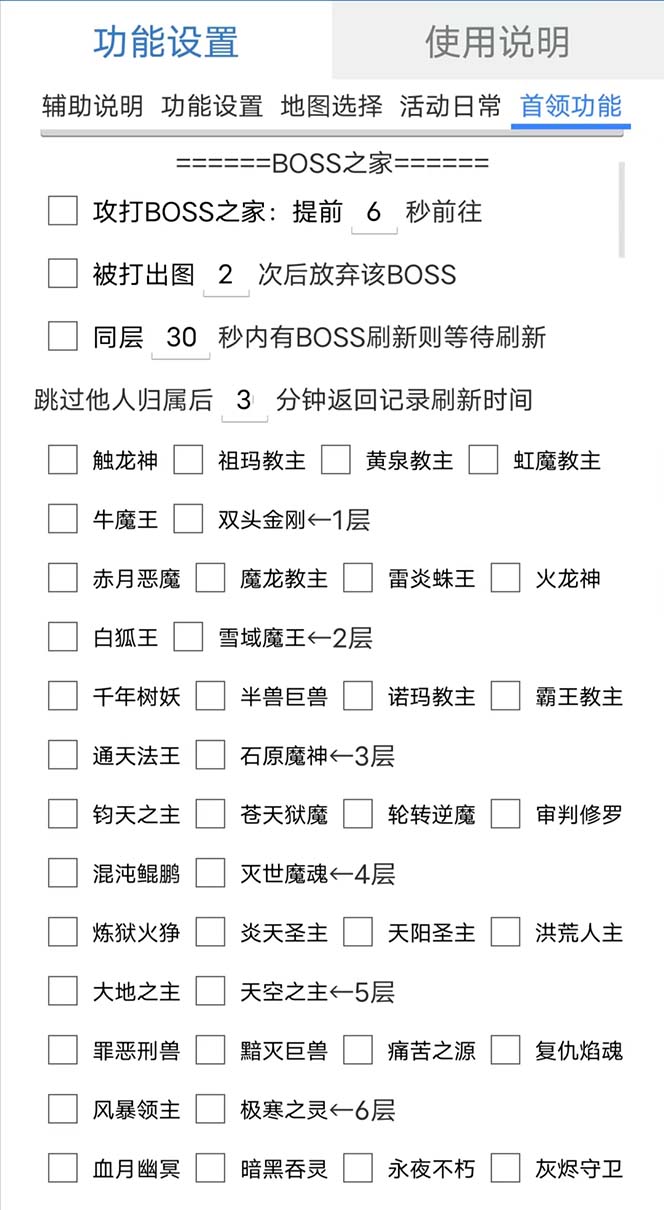 功能设置 使用说明

辅助说明 功能设置 地图选择 活动日常 首领功能

======BOSS之家======

攻打BOSS之家：提前 6 秒前往

被打出图 2 次后放弃该BOSS

同层 30 秒内有BOSS刷新则等待刷新

跳过他人归属后 3 分钟返回记录刷新时间

触龙神 祖玛教主 黄泉教主 虹魔教主

牛魔王 双头金刚←1层

赤月恶魔 魔龙教主 雷炎蛛王 火龙神

白狐王 雪域魔王←2层

千年树妖 半兽巨兽 诺玛教主 霸王教主

通天法王 石原魔神←3层

钧天之主 苍天狱魔 轮转逆魔 审判修罗

混沌鲲鹏 灭世魔魂←4层

炼狱火狰 炎天圣主 天阳圣主 洪荒人主

大地之主 天空之主←5层

罪恶刑兽 黯灭巨兽 痛苦之源 复仇焰魂

风暴领主 极寒之灵←6层

血月幽冥 暗黑吞灵 永夜不朽 灰烬守卫